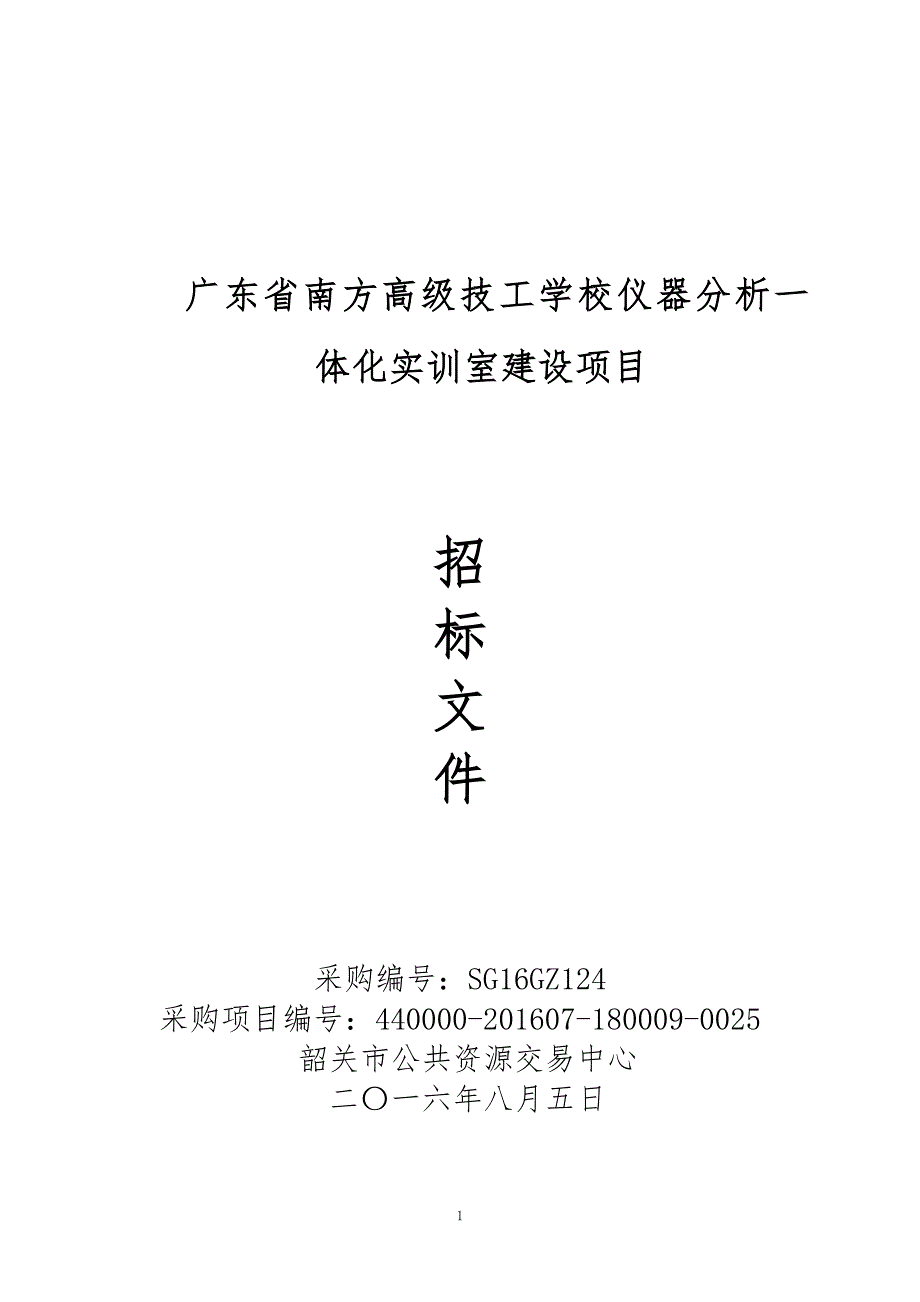 广东省南方高级技工学校仪器分析一体化实训室建设项目

招
标
文
件

采购编号：SG16GZ124
采购项目编号：440000-201607-180009-0025
韶关市公共资源交易中心
二〇一六年八月五日

1